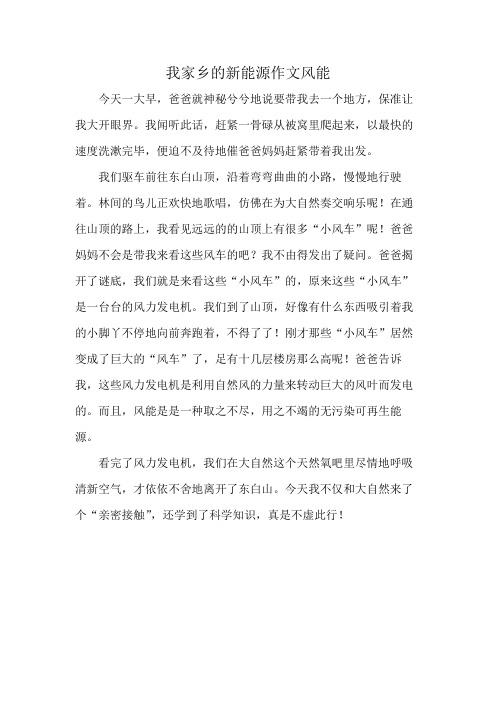 我家乡的新能源作文风能

今天一大早，爸爸就神秘兮兮地说要带我去一个地方，保准让我大开眼界。我闻听此话，赶紧一骨碌从被窝里爬起来，以最快的速度洗漱完毕，便迫不及待地催爸爸妈妈赶紧带着我出发。

我们驱车前往东白山顶，沿着弯弯曲曲的小路，慢慢地行驶着。林间的鸟儿正欢快地歌唱，仿佛在为大自然奏交响乐呢！在通往山顶的路上，我看见远远的山顶上有很多“小风车”呢！爸爸妈妈不会是带我来看这些风车的吧？我不由得发出了疑问。爸爸揭开了谜底，我们就是来看这些“小风车”的，原来这些“小风车”是一台台的风力发电机。我们到了山顶，好像有什么东西吸引着我的小脚丫不停地向前奔跑着，不得了了！刚才那些“小风车”居然变成了巨大的“风车”了，足有十几层楼房那么高呢！爸爸告诉我，这些风力发电机是利用自然风的力量来转动巨大的风叶而发电的。而且，风能是是一种取之不尽，用之不竭的无污染可再生能源。

看完了风力发电机，我们在大自然这个天然氧吧里尽情地呼吸清新空气，才依依不舍地离开了东白山。今天我不仅和大自然来了个“亲密接触”，还学到了科学知识，真是不虚此行！